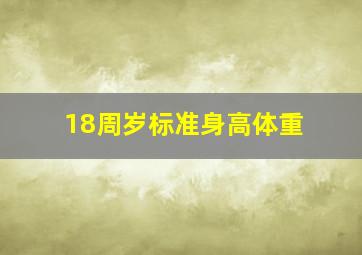 18周岁标准身高体重